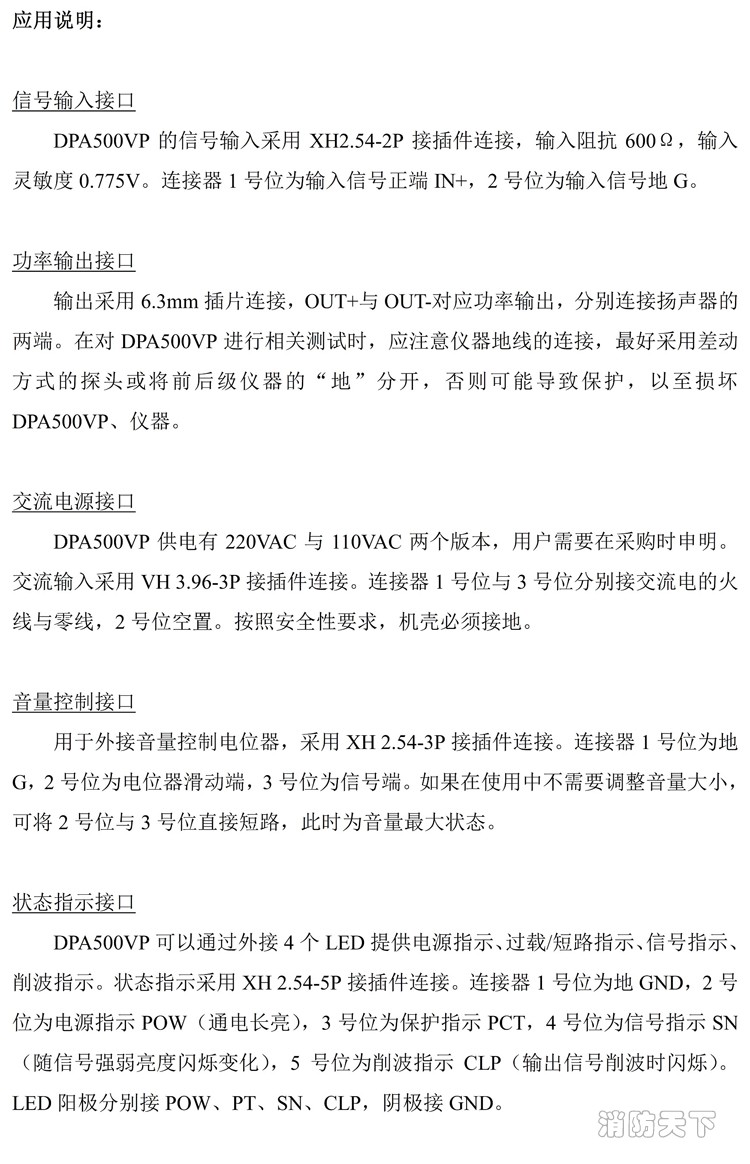 应用说明：

信号输入接口

DPA500VP 的信号输入采用 XH2.54-2P 接插件连接，输入阻抗 600Ω，输入灵敏度 0.775V。连接器 1 号位为输入信号正端 IN+，2 号位为输入信号地 G。

功率输出接口

输出采用 6.3mm 插片连接，OUT+与 OUT-对应功率输出，分别连接扬声器的两端。在对 DPA500VP 进行相关测试时，应注意仪器地线的连接，最好采用差动方式的探头或将前后级仪器的“地”分开，否则可能导致保护，以至损坏 DPA500VP、仪器。

交流电源接口

DPA500VP 供电有 220VAC 与 110VAC 两个版本，用户需要在采购时申明。交流输入采用 VH 3.96-3P 接插件连接。连接器 1 号位与 3 号位分别接交流电的火线与零线，2 号位空置。按照安全性要求，机壳必须接地。

音量控制接口

用于外接音量控制电位器，采用 XH 2.54-3P 接插件连接。连接器 1 号位为地 G，2 号位为电位器滑动端，3 号位为信号端。如果在使用中不需要调整音量大小，可将 2 号位与 3 号位直接短路，此时为音量最大状态。

状态指示接口

DPA500VP 可以通过外接 4 个 LED 提供电源指示、过载/短路指示、信号指示、削波指示。状态指示采用 XH 2.54-5P 接插件连接。连接器 1 号位为地 GND，2 号位为电源指示 POW（通电长亮），3 号位为保护指示 PCT，4 号位为信号指示 SN（随信号强弱亮度闪烁变化），5 号位为削波指示 CLP（输出信号削波时闪烁）。LED 阳极分别接 POW、PT、SN、CLP，阴极接 GND。

消防天下